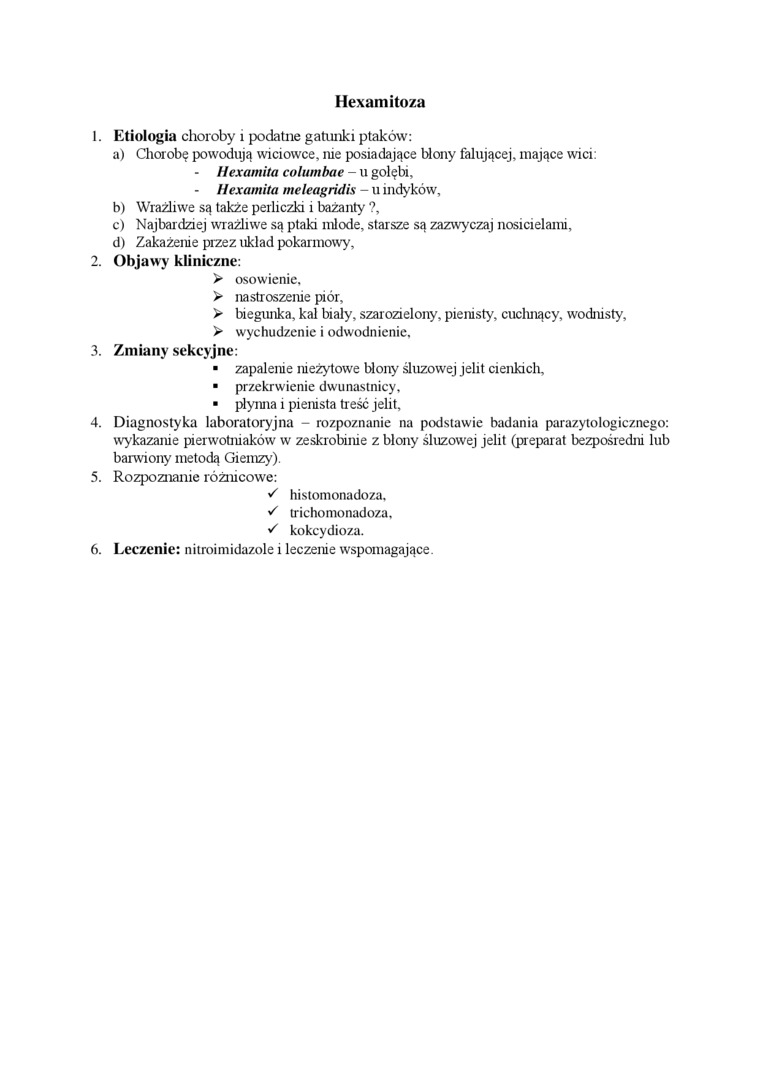 Hexamitoza

1. Etiologia choroby i podatne gatunki ptaków:
a) Chorobę powodują wiciowce, nie posiadające błony falującej, mające wici:
- Hexamita columbae – u gołębi,
- Hexamita meleagridis – u indyków,
b) Wrażliwe są także perliczki i bażanty ?,
c) Najbardziej wrażliwe są ptaki młode, starsze są zazwyczaj nosicielami,
d) Zakażenie przez układ pokarmowy,
2. Objawy kliniczne:
➢ osowienie,
➢ nastroszenie piór,
➢ biegunka, kał biały, szarozielony, pienisty, cuchnący, wodnisty,
➢ wychudzenie i odwodnienie,
3. Zmiany sekcyjne:
▪ zapalenie nieżytowe błony śluzowej jelit cienkich,
▪ przekrwienie dwunastnicy,
▪ płynna i pienista treść jelit,
4. Diagnostyka laboratoryjna – rozpoznanie na podstawie badania parazytologicznego: wykazanie pierwotniaków w zeskrobinie z błony śluzowej jelit (preparat bezpośredni lub barwiony metodą Giemzy).
5. Rozpoznanie różnicowe:
✓ histomonadoza,
✓ trichomonadoza,
✓ kokcydioza.
6. Leczenie: nitroimidazole i leczenie wspomagające.